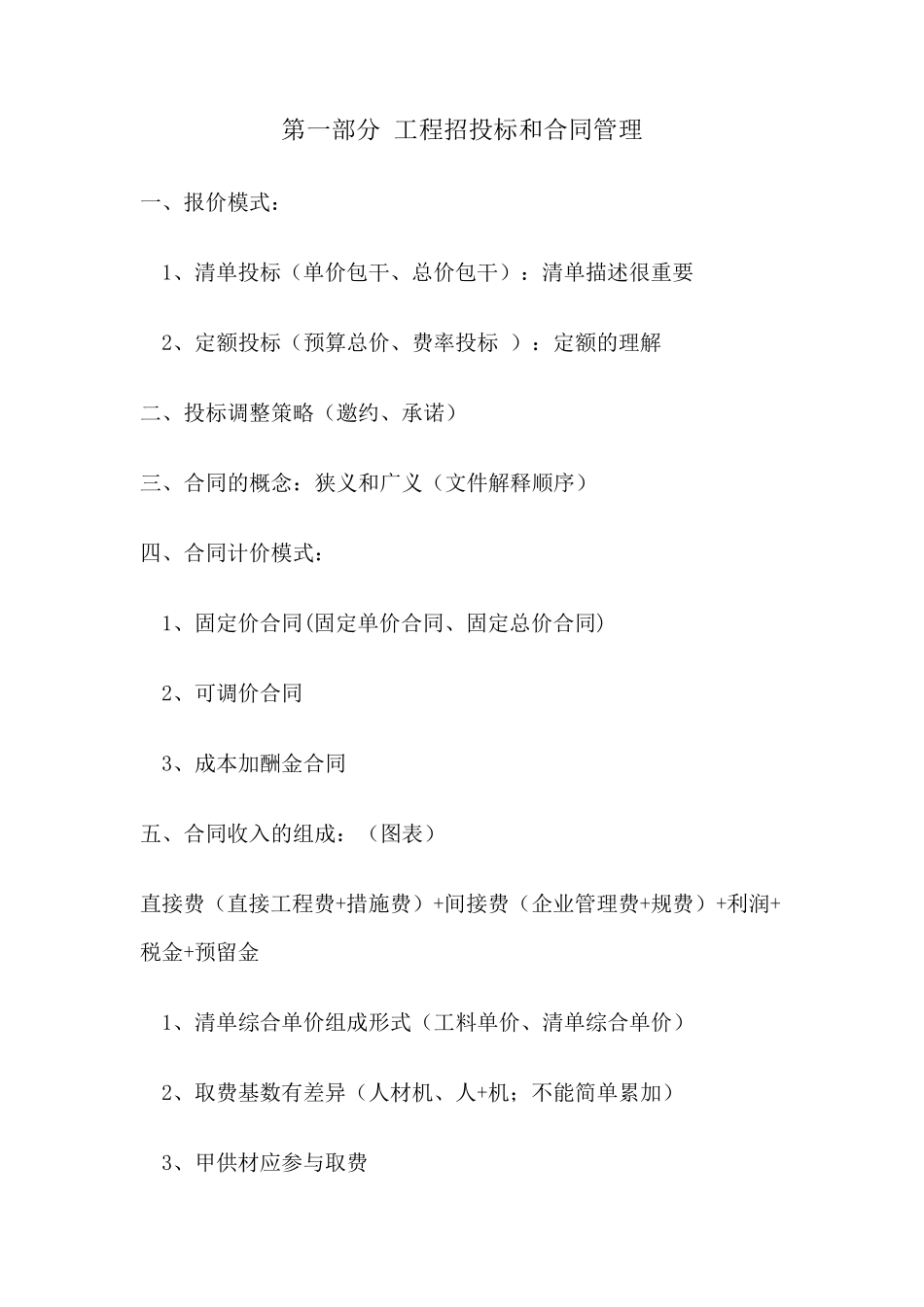 第一部分 工程招投标和合同管理

一、报价模式：

1、清单投标（单价包干、总价包干）：清单描述很重要

2、定额投标（预算总价、费率投标 ）：定额的理解

二、投标调整策略（邀约、承诺）

三、合同的概念：狭义和广义（文件解释顺序）

四、合同计价模式：

1、固定价合同(固定单价合同、固定总价合同)

2、可调价合同

3、成本加酬金合同

五、合同收入的组成：（图表）

直接费（直接工程费+措施费）+间接费（企业管理费+规费）+利润+税金+预留金

1、清单综合单价组成形式（工料单价、清单综合单价）

2、取费基数有差异（人材机、人+机；不能简单累加）

3、甲供材应参与取费